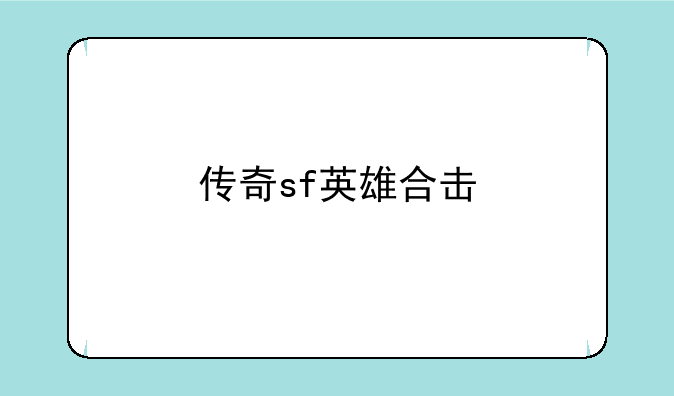 传奇sf英雄合击